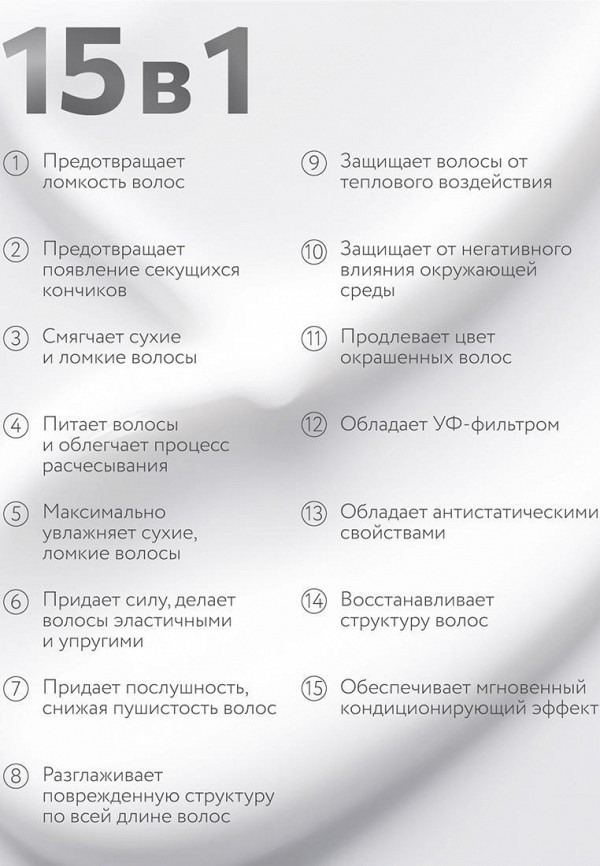 15 в 1

① Предотвращает ломкость волос

② Предотвращает появление секущихся кончиков

③ Смягчает сухие и ломкие волосы

④ Питает волосы и облегчает процесс расчесывания

⑤ Максимально увлажняет сухие, ломкие волосы

⑥ Придает силу, делает волосы эластичными и упругими

⑦ Придает послушность, снижая пушистость волос

⑧ Разглаживает поврежденную структуру по всей длине волос

⑨ Защищает волосы от теплового воздействия

⑩ Защищает от негативного влияния окружающей среды

⑪ Продлевает цвет окрашенных волос

⑫ Обладает УФ-фильтром

⑬ Обладает антистатическими свойствами

⑭ Восстанавливает структуру волос

⑮ Обеспечивает мгновенный кондиционирующий эффект